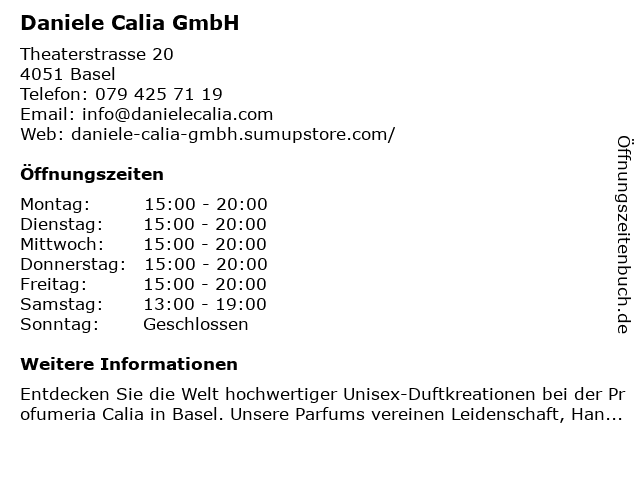 Daniele Calia GmbH

Theaterstrasse 20
4051 Basel
Telefon: 079 425 71 19
Email: info@danielecalia.com
Web: daniele-calia-gmbh.sumupstore.com/

Öffnungszeiten

Montag: 15:00 - 20:00
Dienstag: 15:00 - 20:00
Mittwoch: 15:00 - 20:00
Donnerstag: 15:00 - 20:00
Freitag: 15:00 - 20:00
Samstag: 13:00 - 19:00
Sonntag: Geschlossen

Weitere Informationen

Entdecken Sie die Welt hochwertiger Unisex-Duftkreationen bei der Profumeria Calia in Basel. Unsere Parfums vereinen Leidenschaft, Han...

Öffnungszeitenbuch.de